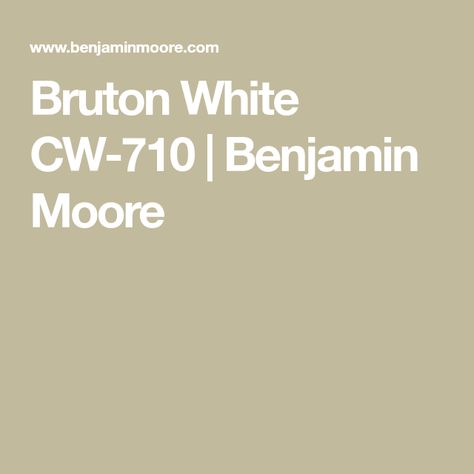 www.benjaminmoore.com

Bruton White CW-710 | Benjamin Moore